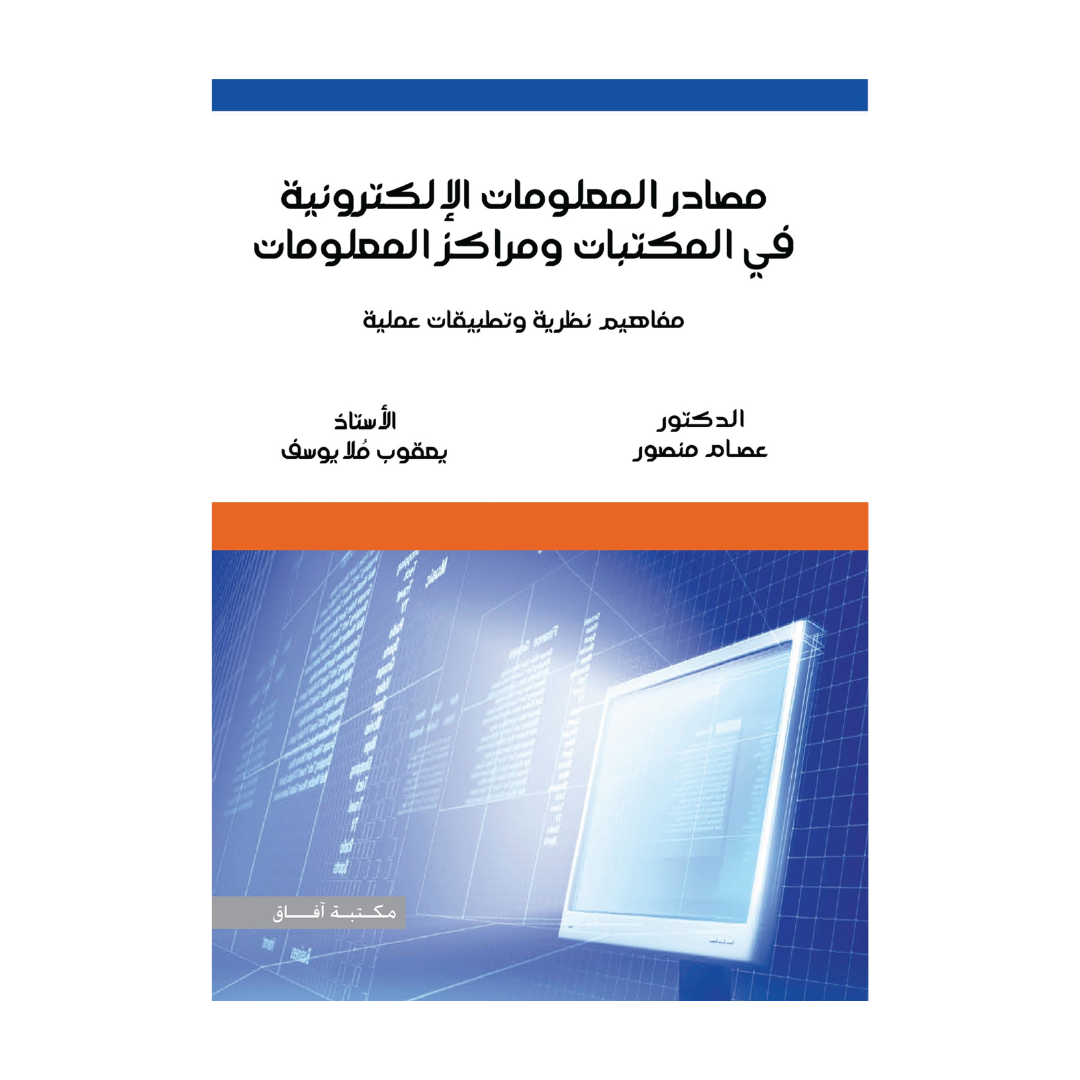 مصادر المعلومات الإلكترونية
في المكتبات ومراكز المعلومات

مفاهيم نظرية وتطبيقات عملية

الدكتور
عصام منصور

الأستاذ
يعقوب مُلا يوسف

مكتبة آفاق